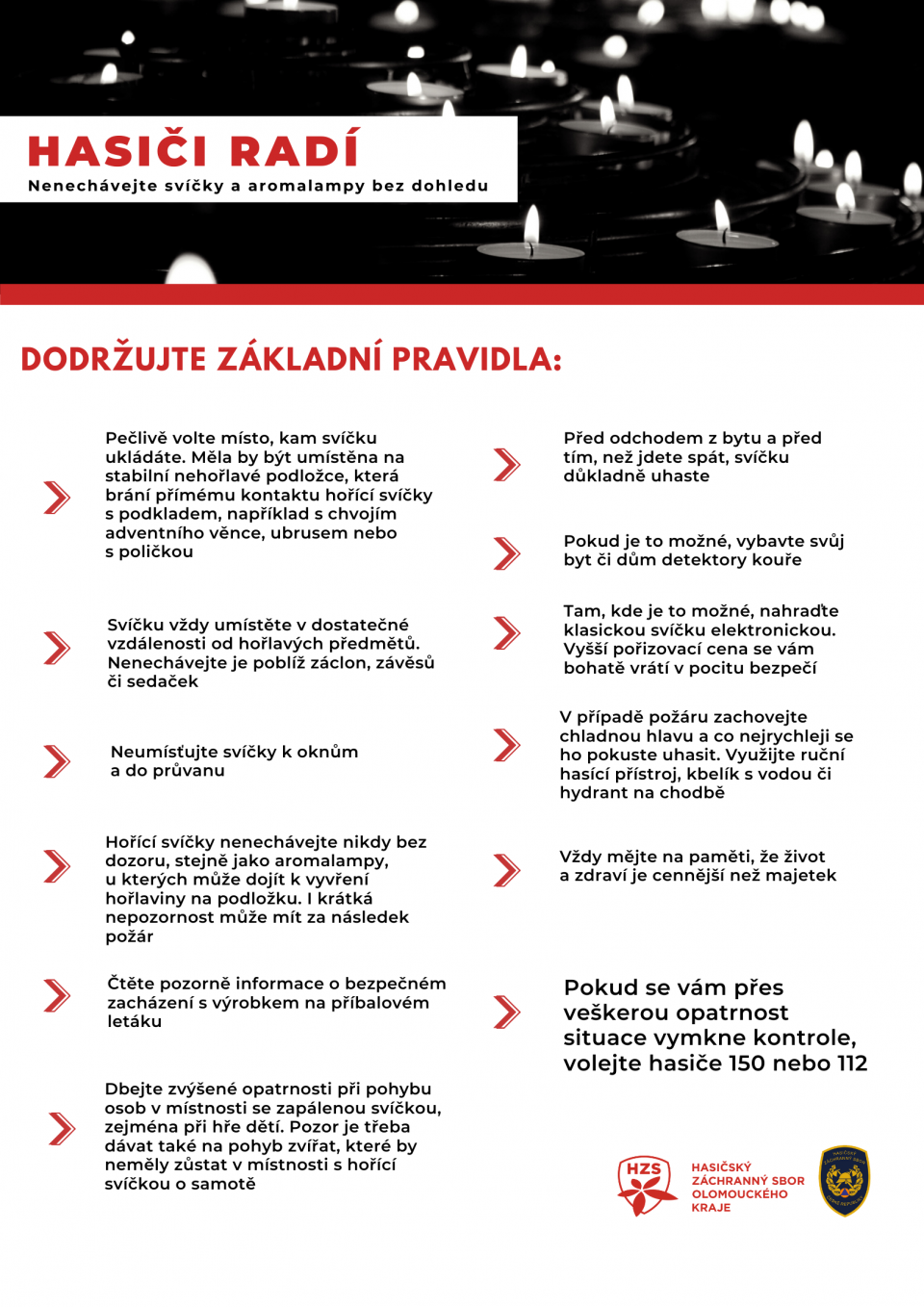 HASIČI RADÍ
Nenechávejte svíčky a aromalampy bez dohledu

DODRŽUJTE ZÁKLADNÍ PRAVIDLA:

Pečlivě volte místo, kam svíčku ukládáte. Měla by být umístěna na stabilní nehořlavé podložce, která brání přímému kontaktu hořící svíčky s podkladem, například s chvojím adventního věnce, ubrusem nebo s poličkou

Svíčku vždy umístěte v dostatečné vzdálenosti od hořlavých předmětů. Nenechávejte je poblíž záclon, závěsů či sedaček

Neumísťujte svíčky k oknům a do průvanu

Hořící svíčky nenechávejte nikdy bez dozoru, stejně jako aromalampy, u kterých může dojít k vyvření hořlaviny na podložku. I krátká nepozornost může mít za následek požár

Čtěte pozorně informace o bezpečném zacházení s výrobkem na příbalovém letáku

Dbejte zvýšené opatrnosti při pohybu osob v místnosti se zapálenou svíčkou, zejména při hře dětí. Pozor je třeba dávat také na pohyb zvířat, které by neměly zůstat v místnosti s hořící svíčkou o samotě

Před odchodem z bytu a před tím, než jdete spát, svíčku důkladně uhaste

Pokud je to možné, vybavte svůj byt či dům detektory kouře

Tam, kde je to možné, nahraďte klasickou svíčku elektronickou. Vyšší pořizovací cena se vám bohatě vrátí v pocitu bezpečí

V případě požáru zachovejte chladnou hlavu a co nejrychleji se ho pokuste uhasit. Využijte ruční hasící přístroj, kbelík s vodou či hydrant na chodbě

Vždy mějte na paměti, že život a zdraví je cennější než majetek

Pokud se vám přes veškerou opatrnost situace vymkne kontrole, volejte hasiče 150 nebo 112

HZS
HASIČSKÝ ZÁCHRANNÝ SBOR OLOMOUCKÉHO KRAJE